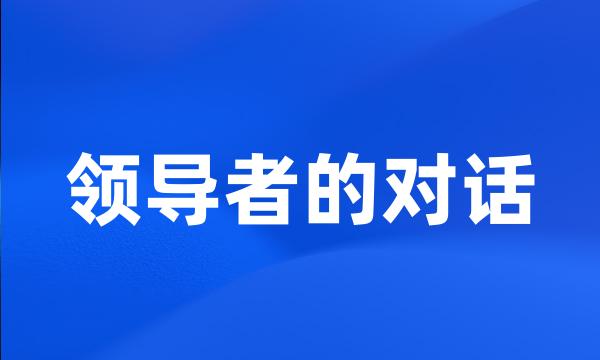 领导者的对话